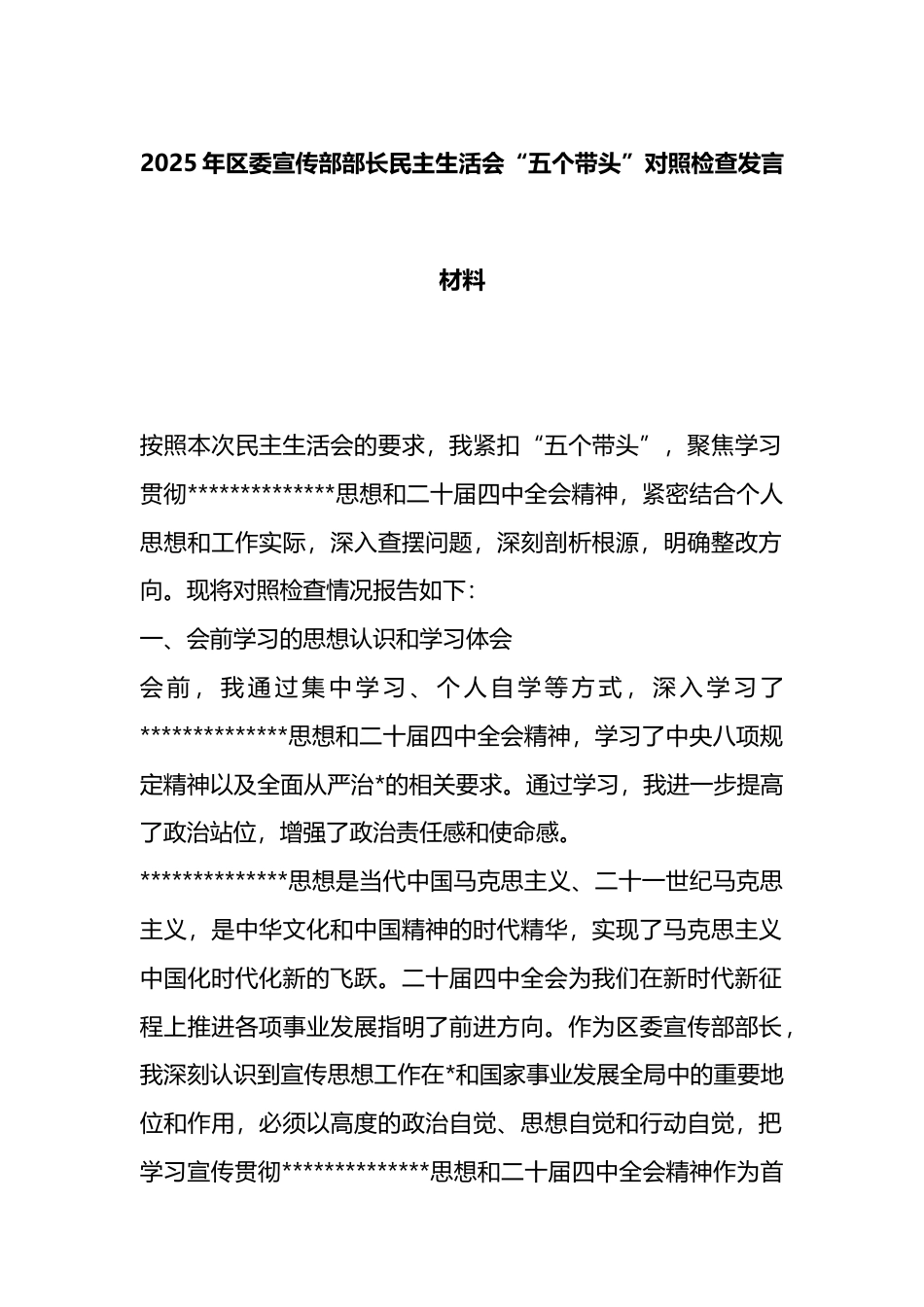 2025 年区委宣传部部长民主生活会“五个带头”对照检查发言材料

按照本次民主生活会的要求，我紧扣“五个带头”，聚焦学习贯彻**************思想和二十届四中全会精神，紧密结合个人思想和工作实际，深入查摆问题，深刻剖析根源，明确整改方向。现将对照检查情况报告如下：

一、会前学习的思想认识和学习体会

会前，我通过集中学习、个人自学等方式，深入学习了**************思想和二十届四中全会精神，学习了中央八项规定精神以及全面从严治*的相关要求。通过学习，我进一步提高了政治站位，增强了政治责任感和使命感。

**************思想是当代中国马克思主义、二十一世纪马克思主义，是中华文化和中国精神的时代精华，实现了马克思主义中国化时代化新的飞跃。二十届四中全会为我们在新时代新征程上推进各项事业发展指明了前进方向。作为区委宣传部部长，我深刻认识到宣传思想工作在*和国家事业发展全局中的重要地位和作用，必须以高度的政治自觉、思想自觉和行动自觉，把学习宣传贯彻**************思想和二十届四中全会精神作为首